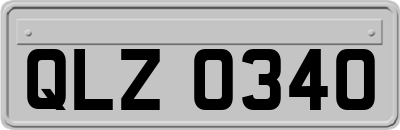 QLZ 0340